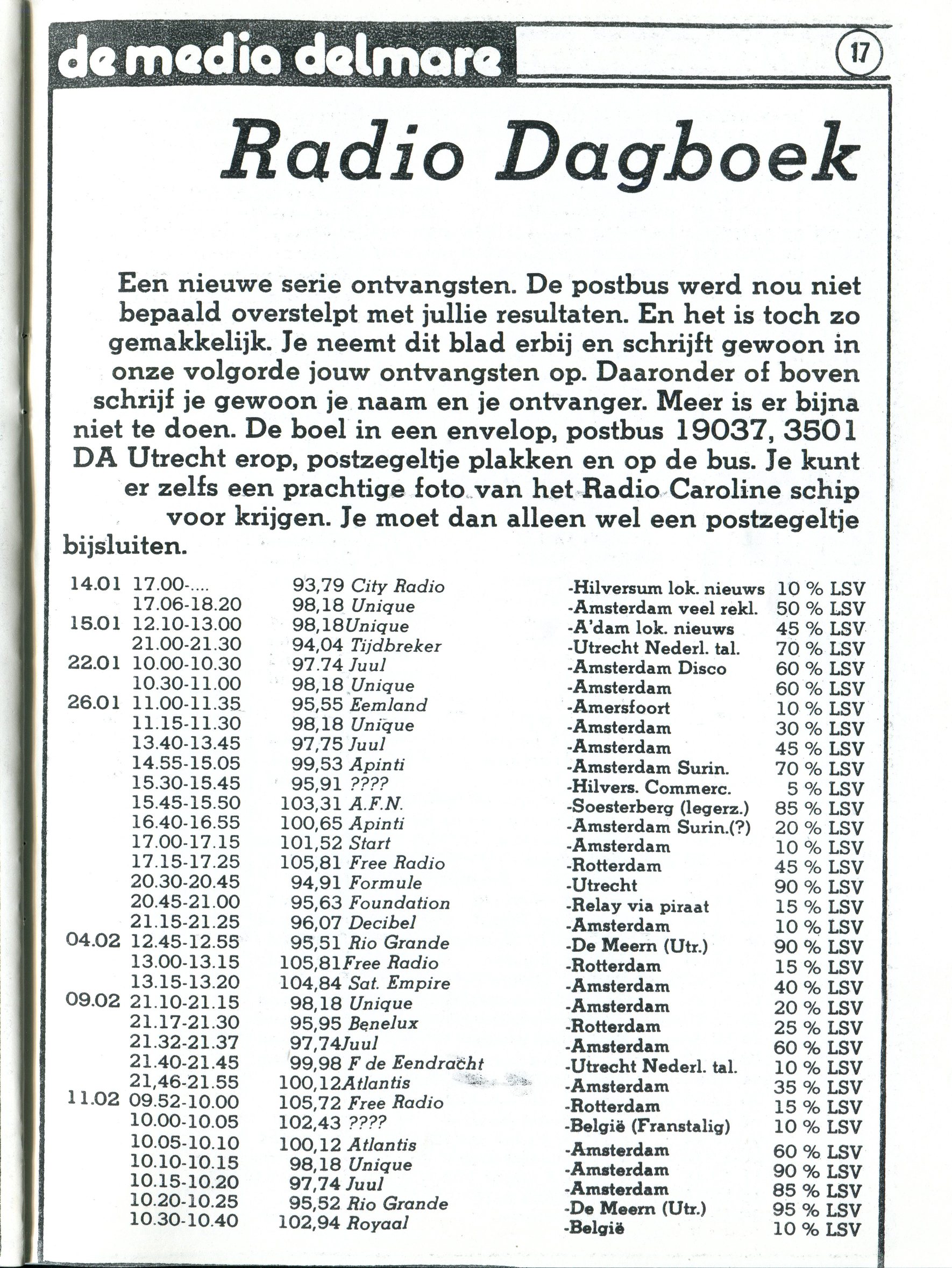 de media delmare

17

Radio Dagboek

Een nieuwe serie ontvangsten. De postbus werd nou niet bepaald overstelpt met jullie resultaten. En het is toch zo gemakkelijk. Je neemt dit blad erbij en schrijft gewoon in onze volgorde jouw ontvangsten op. Daaronder of boven schrijf je gewoon je naam en je ontvanger. Meer is er bijna niet te doen. De boel in een envelop, postbus 19037, 3501 DA Utrecht erop, postzegeltje plakken en op de bus. Je kunt er zelfs een prachtige foto van het Radio Caroline schip voor krijgen. Je moet dan alleen wel een postzegeltje bijsluiten.

| | | | | |
|---|---|---|---|---|
| 14.01 | 17.00-.... | 93,79 City Radio | -Hilversum lok. nieuws | 10 % LSV |
| | 17.06-18.20 | 98,18 Unique | -Amsterdam veel rekl. | 50 % LSV |
| 15.01 | 12.10-13.00 | 98,18Unique | -A'dam lok. nieuws | 45 % LSV |
| | 21.00-21.30 | 94,04 Tijdbreker | -Utrecht Nederl. tal. | 70 % LSV |
| 22.01 | 10.00-10.30 | 97.74 Juul | -Amsterdam Disco | 60 % LSV |
| | 10.30-11.00 | 98,18 Unique | -Amsterdam | 60 % LSV |
| 26.01 | 11.00-11.35 | 95,55 Eemland | -Amersfoort | 10 % LSV |
| | 11.15-11.30 | 98,18 Unique | -Amsterdam | 30 % LSV |
| | 13.40-13.45 | 97,75 Juul | -Amsterdam | 45 % LSV |
| | 14.55-15.05 | 99,53 Apinti | -Amsterdam Surin. | 70 % LSV |
| | 15.30-15.45 | 95,91 ???? | -Hilvers. Commerc. | 5 % LSV |
| | 15.45-15.50 | 103,31 A.F.N. | -Soesterberg (legerz.) | 85 % LSV |
| | 16.40-16.55 | 100,65 Apinti | -Amsterdam Surin.(?) | 20 % LSV |
| | 17.00-17.15 | 101,52 Start | -Amsterdam | 10 % LSV |
| | 17.15-17.25 | 105,81 Free Radio | -Rotterdam | 45 % LSV |
| | 20.30-20.45 | 94,91 Formule | -Utrecht | 90 % LSV |
| | 20.45-21.00 | 95,63 Foundation | -Relay via piraat | 15 % LSV |
| | 21.15-21.25 | 96,07 Decibel | -Amsterdam | 10 % LSV |
| 04.02 | 12.45-12.55 | 95,51 Rio Grande | -De Meern (Utr.) | 90 % LSV |
| | 13.00-13.15 | 105,81Free Radio | -Rotterdam | 15 % LSV |
| | 13.15-13.20 | 104,84 Sat. Empire | -Amsterdam | 40 % LSV |
| 09.02 | 21.10-21.15 | 98,18 Unique | -Amsterdam | 20 % LSV |
| | 21.17-21.30 | 95,95 Benelux | -Rotterdam | 25 % LSV |
| | 21.32-21.37 | 97,74Juul | -Amsterdam | 60 % LSV |
| | 21.40-21.45 | 99,98 F de Eendracht | -Utrecht Nederl. tal. | 10 % LSV |
| | 21,46-21.55 | 100,12Atlantis | -Amsterdam | 35 % LSV |
| 11.02 | 09.52-10.00 | 105,72 Free Radio | -Rotterdam | 15 % LSV |
| | 10.00-10.05 | 102,43 ???? | -België (Franstalig) | 10 % LSV |
| | 10.05-10.10 | 100,12 Atlantis | -Amsterdam | 60 % LSV |
| | 10.10-10.15 | 98,18 Unique | -Amsterdam | 90 % LSV |
| | 10.15-10.20 | 97,74 Juul | -Amsterdam | 85 % LSV |
| | 10.20-10.25 | 95,52 Rio Grande | -De Meern (Utr.) | 95 % LSV |
| | 10.30-10.40 | 102,94 Royaal | -België | 10 % LSV |